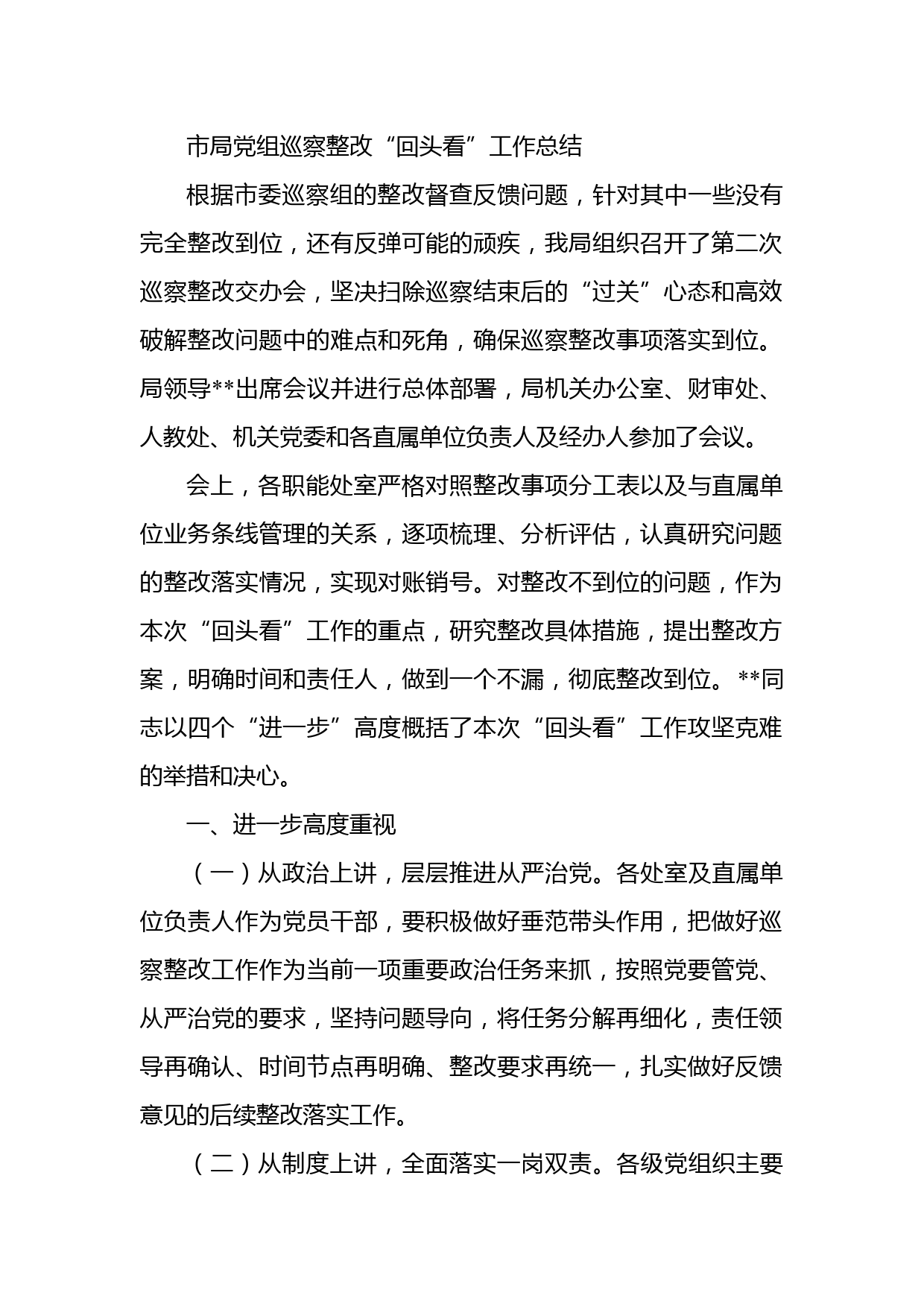 市局党组巡察整改“回头看”工作总结

根据市委巡察组的整改督查反馈问题，针对其中一些没有完全整改到位，还有反弹可能的顽疾，我局组织召开了第二次巡察整改交办会，坚决扫除巡察结束后的“过关”心态和高效破解整改问题中的难点和死角，确保巡察整改事项落实到位。局领导**出席会议并进行总体部署，局机关办公室、财审处、人教处、机关党委和各直属单位负责人及经办人参加了会议。

会上，各职能处室严格对照整改事项分工表以及与直属单位业务条线管理的关系，逐项梳理、分析评估，认真研究问题的整改落实情况，实现对账销号。对整改不到位的问题，作为本次“回头看”工作的重点，研究整改具体措施，提出整改方案，明确时间和责任人，做到一个不漏，彻底整改到位。**同志以四个“进一步”高度概括了本次“回头看”工作攻坚克难的举措和决心。

一、进一步高度重视

（一）从政治上讲，层层推进从严治党。各处室及直属单位负责人作为党员干部，要积极做好垂范带头作用，把做好巡察整改工作作为当前一项重要政治任务来抓，按照党要管党、从严治党的要求，坚持问题导向，将任务分解再细化，责任领导再确认、时间节点再明确、整改要求再统一，扎实做好反馈意见的后续整改落实工作。

（二）从制度上讲，全面落实一岗双责。各级党组织主要